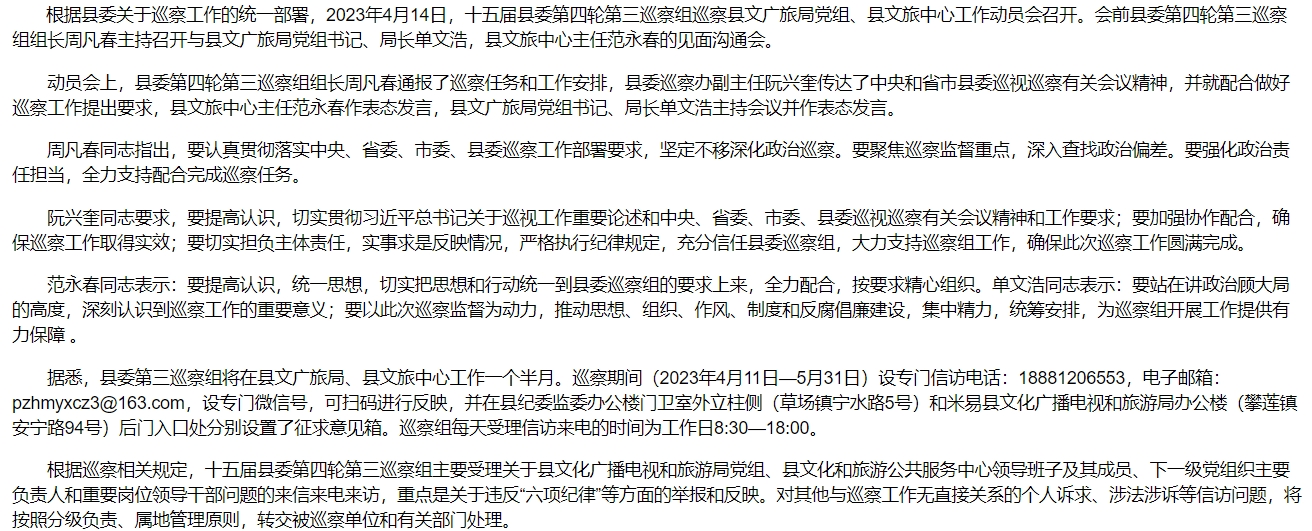 根据县委关于巡察工作的统一部署，2023年4月14日，十五届县委第四轮第三巡察组巡察县文广旅局党组、县文旅中心工作动员会召开。会前县委第四轮第三巡察组组长周凡春主持召开与县文广旅局党组书记、局长单文浩，县文旅中心主任范永春的见面沟通会。

动员会上，县委第四轮第三巡察组组长周凡春通报了巡察任务和工作安排，县委巡察办副主任阮兴奎传达了中央和省市县委巡视巡察有关会议精神，并就配合做好巡察工作提出要求，县文旅中心主任范永春作表态发言，县文广旅局党组书记、局长单文浩主持会议并作表态发言。

周凡春同志指出，要认真贯彻落实中央、省委、市委、县委巡察工作部署要求，坚定不移深化政治巡察。要聚焦巡察监督重点，深入查找政治偏差。要强化政治责任担当，全力支持配合完成巡察任务。

阮兴奎同志要求，要提高认识，切实贯彻习近平总书记关于巡视工作重要论述和中央、省委、市委、县委巡视巡察有关会议精神和工作要求；要加强协作配合，确保巡察工作取得实效；要切实担负主体责任，实事求是反映情况，严格执行纪律规定，充分信任县委巡察组，大力支持巡察组工作，确保此次巡察工作圆满完成。

范永春同志表示：要提高认识，统一思想，切实把思想和行动统一到县委巡察组的要求上来，全力配合，按要求精心组织。单文浩同志表示：要站在讲政治顾大局的高度，深刻认识到巡察工作的重要意义；要以此次巡察监督为动力，推动思想、组织、作风、制度和反腐倡廉建设，集中精力，统筹安排，为巡察组开展工作提供有力保障 。

据悉，县委第三巡察组将在县文广旅局、县文旅中心工作一个半月。巡察期间（2023年4月11日—5月31日）设专门信访电话：18881206553，电子邮箱：pzhmyxcz3@163.com，设专门微信号，可扫码进行反映，并在县纪委监委办公楼门卫室外立柱侧（草场镇宁水路5号）和米易县文化广播电视和旅游局办公楼（攀莲镇安宁路94号）后门入口处分别设置了征求意见箱。巡察组每天受理信访来电的时间为工作日8:30—18:00。

根据巡察相关规定，十五届县委第四轮第三巡察组主要受理关于县文化广播电视和旅游局党组、县文化和旅游公共服务中心领导班子及其成员、下一级党组织主要负责人和重要岗位领导干部问题的来信来电来访，重点是关于违反“六项纪律”等方面的举报和反映。对其他与巡察工作无直接关系的个人诉求、涉法涉诉等信访问题，将按照分级负责、属地管理原则，转交被巡察单位和有关部门处理。